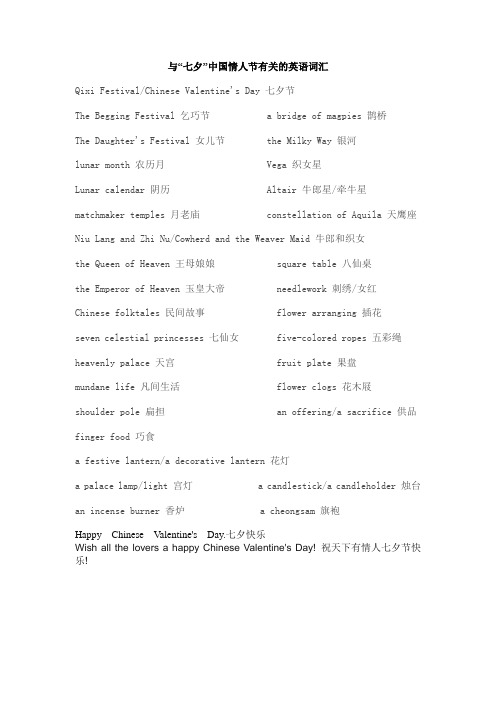 与“七夕”中国情人节有关的英语词汇

Qixi Festival/Chinese Valentine's Day 七夕节

The Begging Festival 乞巧节

a bridge of magpies 鹊桥

The Daughter's Festival 女儿节

the Milky Way 银河

lunar month 农历月

Vega 织女星

Lunar calendar 阴历

Altair 牛郎星/牵牛星

matchmaker temples 月老庙

constellation of Aquila 天鹰座

Niu Lang and Zhi Nu/Cowherd and the Weaver Maid 牛郎和织女

the Queen of Heaven 王母娘娘

square table 八仙桌

the Emperor of Heaven 玉皇大帝

needlework 刺绣/女红

Chinese folktales 民间故事

flower arranging 插花

seven celestial princesses 七仙女

five-colored ropes 五彩绳

heavenly palace 天宫

fruit plate 果盘

mundane life 凡间生活

flower clogs 花木屐

shoulder pole 扁担

an offering/a sacrifice 供品

finger food 巧食

a festive lantern/a decorative lantern 花灯

a palace lamp/light 宫灯

a candlestick/a candleholder 烛台

an incense burner 香炉

a cheongsam 旗袍

Happy Chinese Valentine's Day.七夕快乐
Wish all the lovers a happy Chinese Valentine's Day! 祝天下有情人七夕节快乐!